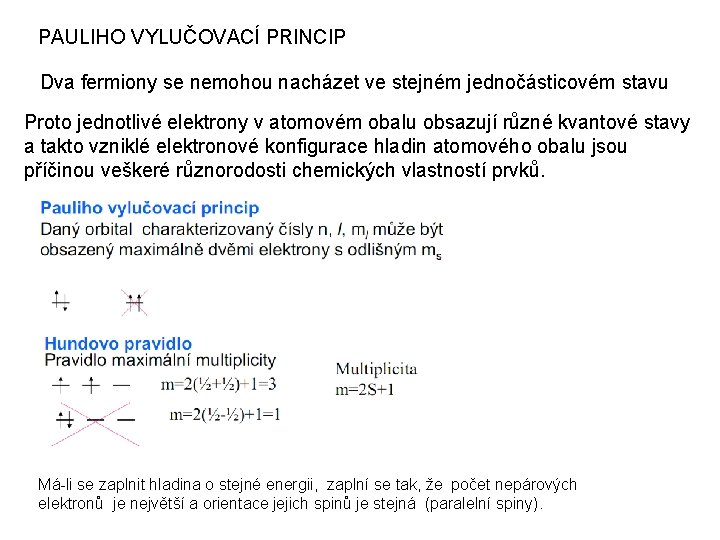 PAULIHO VYLUČOVACÍ PRINCIP

Dva fermiony se nemohou nacházet ve stejném jednočásticovém stavu

Proto jednotlivé elektrony v atomovém obalu obsazují různé kvantové stavy a takto vzniklé elektronové konfigurace hladin atomového obalu jsou příčinou veškeré různorodosti chemických vlastností prvků.

Pauliho vylučovací princip
Daný orbital charakterizovaný čísly n, $l$, $m_l$ může být obsazený maximálně dvěmi elektrony s odlišným $m_s$

Hundovo pravidlo
Pravidlo maximální multiplicity

m=2(½+½)+1=3

m=2(½-½)+1=1

Multiplicita
m=2S+1

Má-li se zaplnit hladina o stejné energii, zaplní se tak, že počet nepárových elektronů je největší a orientace jejich spinů je stejná (paralelní spiny).